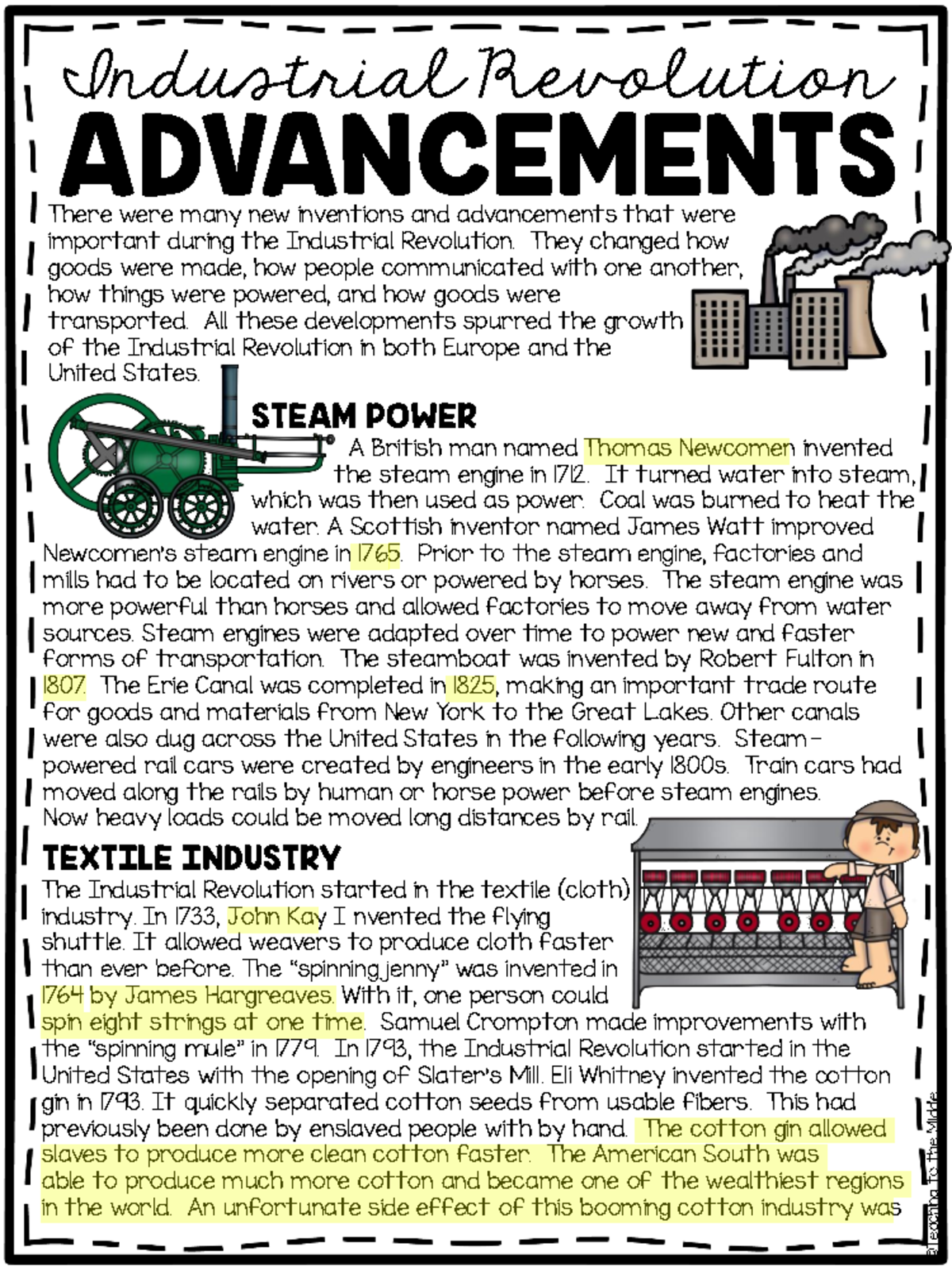 Industrial Revolution
ADVANCEMENTS

There were many new inventions and advancements that were important during the Industrial Revolution. They changed how goods were made, how people communicated with one another, how things were powered, and how goods were transported. All these developments spurred the growth of the Industrial Revolution in both Europe and the United States.

STEAM POWER

A British man named Thomas Newcomen invented the steam engine in 1712. It turned water into steam, which was then used as power. Coal was burned to heat the water. A Scottish inventor named James Watt improved Newcomen's steam engine in 1765. Prior to the steam engine, factories and mills had to be located on rivers or powered by horses. The steam engine was more powerful than horses and allowed factories to move away from water sources. Steam engines were adapted over time to power new and faster forms of transportation. The steamboat was invented by Robert Fulton in 1807. The Erie Canal was completed in 1825, making an important trade route for goods and materials from New York to the Great Lakes. Other canals were also dug across the United States in the following years. Steam-powered rail cars were created by engineers in the early 1800s. Train cars had moved along the rails by human or horse power before steam engines. Now heavy loads could be moved long distances by rail.

TEXTILE INDUSTRY

The Industrial Revolution started in the textile (cloth) industry. In 1733, John Kay I nvented the flying shuttle. It allowed weavers to produce cloth faster than ever before. The "spinning jenny" was invented in 1764 by James Hargreaves. With it, one person could spin eight strings at one time. Samuel Crompton made improvements with the "spinning mule" in 1779. In 1793, the Industrial Revolution started in the United States with the opening of Slater's Mill. Eli Whitney invented the cotton gin in 1793. It quickly separated cotton seeds from usable fibers. This had previously been done by enslaved people with by hand. The cotton gin allowed slaves to produce more clean cotton faster. The American South was able to produce much more cotton and became one of the wealthiest regions in the world. An unfortunate side effect of this booming cotton industry was

©Teaching to the Middle